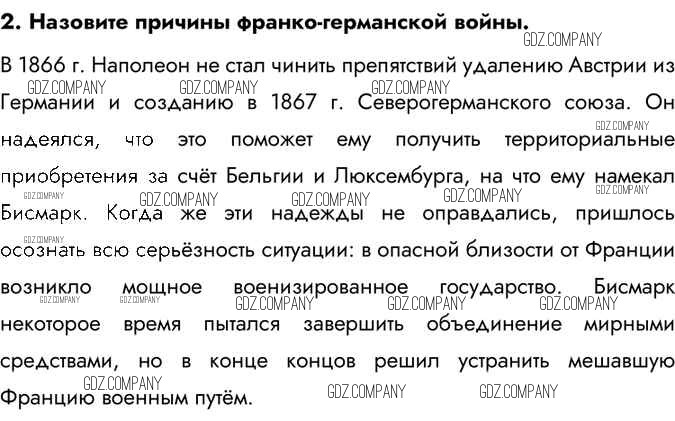 2. Назовите причины франко-германской войны.

В 1866 г. Наполеон не стал чинить препятствий удалению Австрии из Германии и созданию в 1867 г. Северогерманского союза. Он надеялся, что это поможет ему получить территориальные приобретения за счёт Бельгии и Люксембурга, на что ему намекал Бисмарк. Когда же эти надежды не оправдались, пришлось осознать всю серьёзность ситуации: в опасной близости от Франции возникло мощное военизированное государство. Бисмарк некоторое время пытался завершить объединение мирными средствами, но в конце концов решил устранить мешавшую Францию военным путём.

GDZ.COMPANY